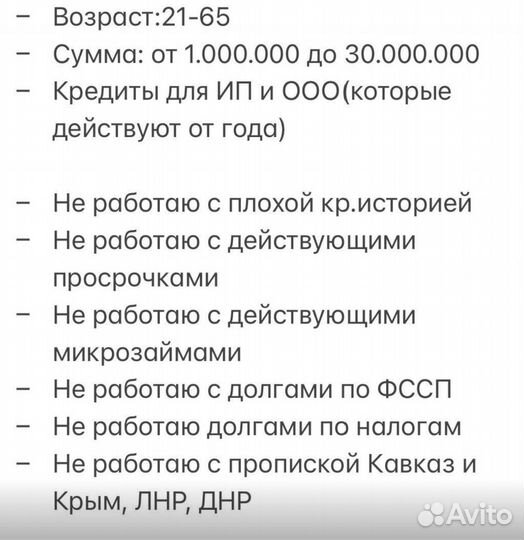 – Возраст:21-65
– Сумма: от 1.000.000 до 30.000.000
– Кредиты для ИП и ООО(которые действуют от года)

– Не работаю с плохой кр.историей
– Не работаю с действующими просрочками
– Не работаю с действующими микрозаймами
– Не работаю с долгами по ФССП
– Не работаю долгами по налогам
– Не работаю с пропиской Кавказ и Крым, ЛНР, ДНР

Avito